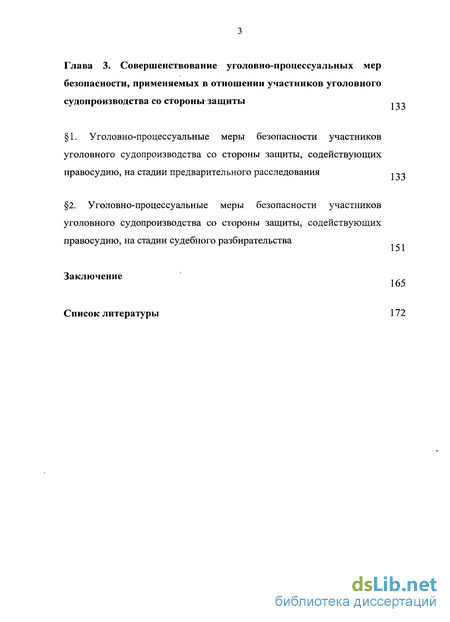 3

Глава 3. Совершенствование уголовно-процессуальных мер безопасности, применяемых в отношении участников уголовного судопроизводства со стороны защиты 133

§1. Уголовно-процессуальные меры безопасности участников уголовного судопроизводства со стороны защиты, содействующих правосудию, на стадии предварительного расследования 133

§2. Уголовно-процессуальные меры безопасности участников уголовного судопроизводства со стороны защиты, содействующих правосудию, на стадии судебного разбирательства 151

Заключение 165

Список литературы 172

dsLib.net
библиотека диссертаций